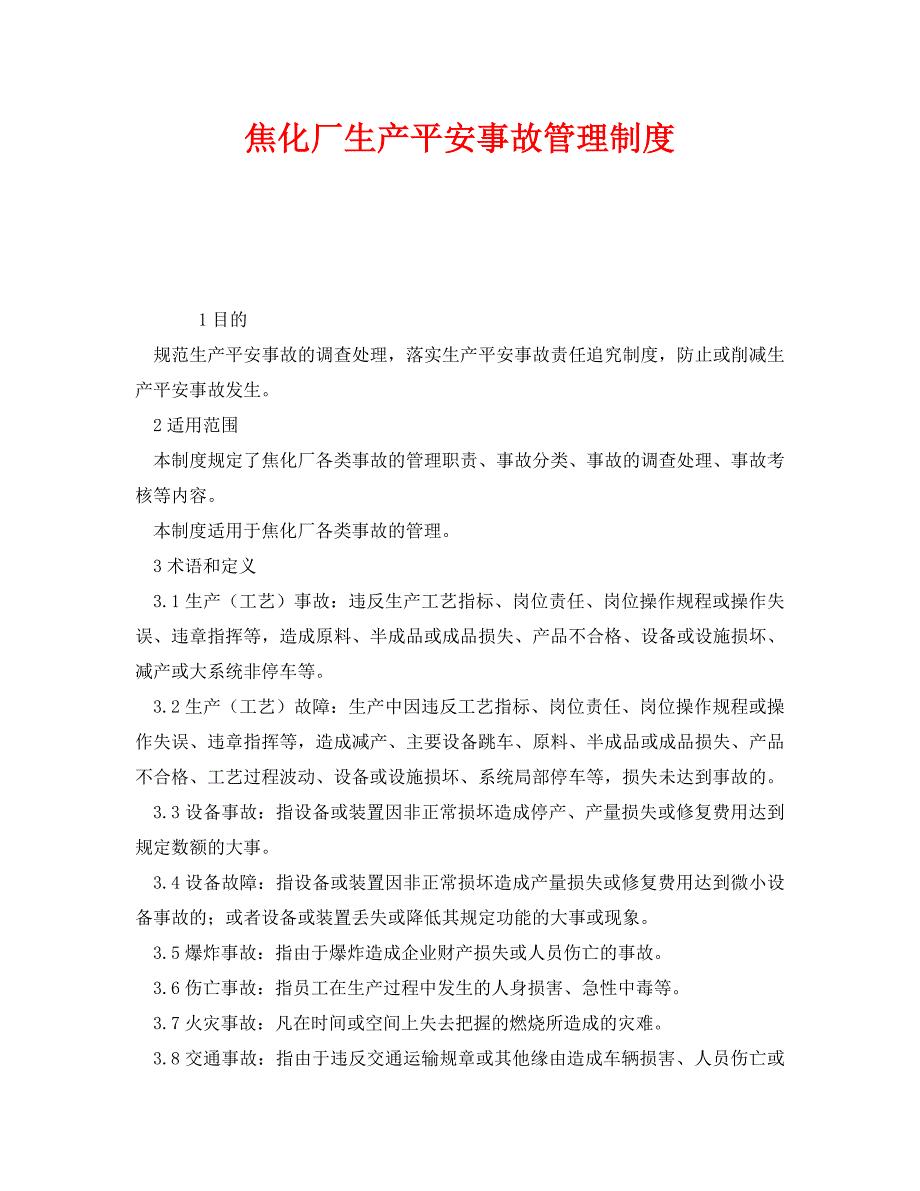 焦化厂生产平安事故管理制度

1 目的

规范生产平安事故的调查处理，落实生产平安事故责任追究制度，防止或削减生产平安事故发生。

2 适用范围

本制度规定了焦化厂各类事故的管理职责、事故分类、事故的调查处理、事故考核等内容。

本制度适用于焦化厂各类事故的管理。

3 术语和定义

3.1 生产（工艺）事故：违反生产工艺指标、岗位责任、岗位操作规程或操作失误、违章指挥等，造成原料、半成品或成品损失、产品不合格、设备或设施损坏、减产或大系统非停车等。

3.2 生产（工艺）故障：生产中因违反工艺指标、岗位责任、岗位操作规程或操作失误、违章指挥等，造成减产、主要设备跳车、原料、半成品或成品损失、产品不合格、工艺过程波动、设备或设施损坏、系统局部停车等，损失未达到事故的。

3.3 设备事故：指设备或装置因非正常损坏造成停产、产量损失或修复费用达到规定数额的大事。

3.4 设备故障：指设备或装置因非正常损坏造成产量损失或修复费用达到微小设备事故的；或者设备或装置丢失或降低其规定功能的大事或现象。

3.5 爆炸事故：指由于爆炸造成企业财产损失或人员伤亡的事故。

3.6 伤亡事故：指员工在生产过程中发生的人身损害、急性中毒等。

3.7 火灾事故：凡在时间或空间上失去把握的燃烧所造成的灾难。

3.8 交通事故：指由于违反交通运输规章或其他缘由造成车辆损害、人员伤亡或